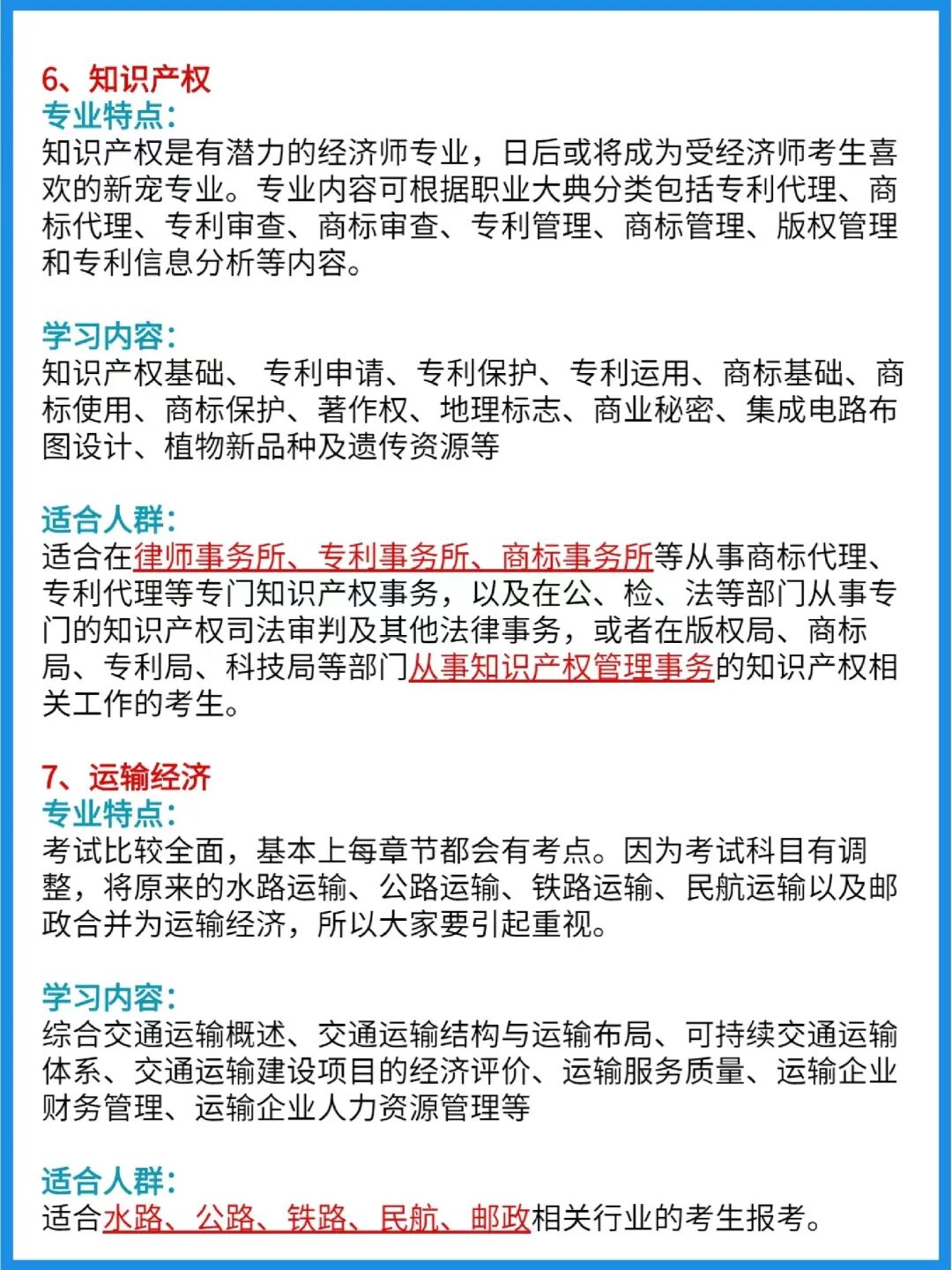 6、知识产权
专业特点:
知识产权是有潜力的经济师专业，日后或将成为受经济师考生喜欢的新宠专业。专业内容可根据职业大典分类包括专利代理、商标代理、专利审查、商标审查、专利管理、商标管理、版权管理和专利信息分析等内容。

学习内容:
知识产权基础、 专利申请、专利保护、专利运用、商标基础、商标使用、商标保护、著作权、地理标志、商业秘密、集成电路布图设计、植物新品种及遗传资源等

适合人群:
适合在律师事务所、专利事务所、商标事务所等从事商标代理、专利代理等专门知识产权事务，以及在公、检、法等部门从事专门的知识产权司法审判及其他法律事务，或者在版权局、商标局、专利局、科技局等部门从事知识产权管理事务的知识产权相关工作的考生。

7、运输经济
专业特点:
考试比较全面，基本上每章节都会有考点。因为考试科目有调整，将原来的水路运输、公路运输、铁路运输、民航运输以及邮政合并为运输经济，所以大家要引起重视。

学习内容:
综合交通运输概述、交通运输结构与运输布局、可持续交通运输体系、交通运输建设项目的经济评价、运输服务质量、运输企业财务管理、运输企业人力资源管理等

适合人群:
适合水路、公路、铁路、民航、邮政相关行业的考生报考。